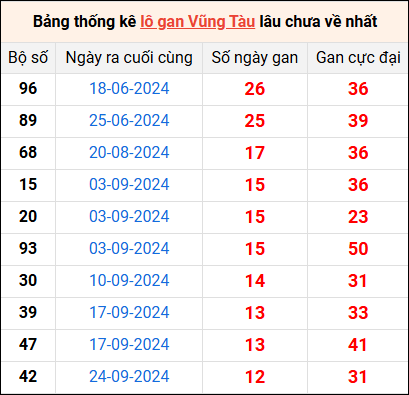 Bảng thống kê lô gan Vũng Tàu lâu chưa về nhất

| Bộ số | Ngày ra cuối cùng | Số ngày gan | Gan cực đại |
|---|---|---|---|
| 96 | 18-06-2024 | 26 | 36 |
| 89 | 25-06-2024 | 25 | 39 |
| 68 | 20-08-2024 | 17 | 36 |
| 15 | 03-09-2024 | 15 | 36 |
| 20 | 03-09-2024 | 15 | 23 |
| 93 | 03-09-2024 | 15 | 50 |
| 30 | 10-09-2024 | 14 | 31 |
| 39 | 17-09-2024 | 13 | 33 |
| 47 | 17-09-2024 | 13 | 41 |
| 42 | 24-09-2024 | 12 | 31 |